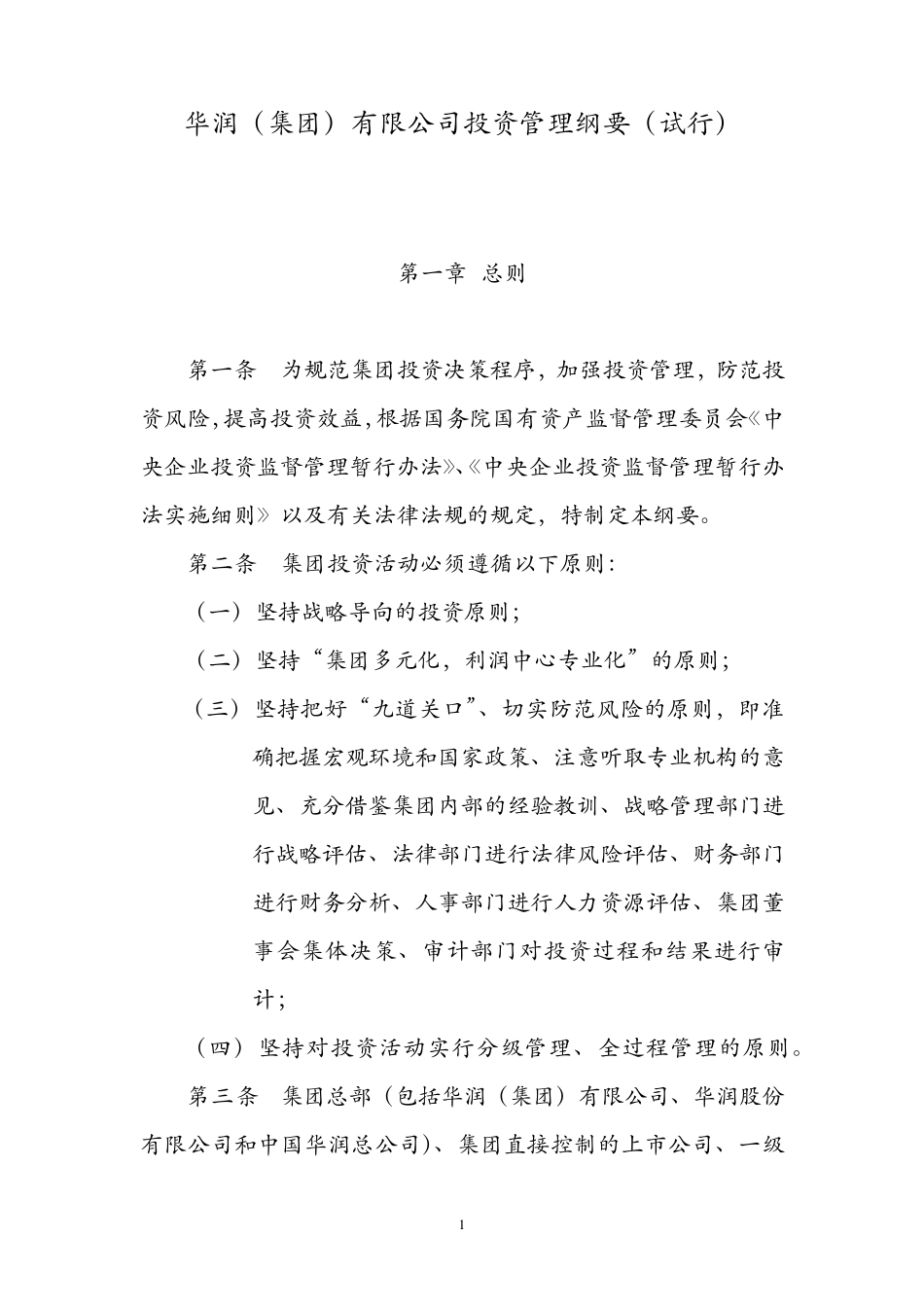 华润（集团）有限公司投资管理纲要（试行）

第一章 总则

第一条 为规范集团投资决策程序，加强投资管理，防范投资风险，提高投资效益，根据国务院国有资产监督管理委员会《中央企业投资监督管理暂行办法》、《中央企业投资监督管理暂行办法实施细则》以及有关法律法规的规定，特制定本纲要。

第二条 集团投资活动必须遵循以下原则：

（一）坚持战略导向的投资原则；

（二）坚持“集团多元化，利润中心专业化”的原则；

（三）坚持把好“九道关口”、切实防范风险的原则，即准确把握宏观环境和国家政策、注意听取专业机构的意见、充分借鉴集团内部的经验教训、战略管理部门进行战略评估、法律部门进行法律风险评估、财务部门进行财务分析、人事部门进行人力资源评估、集团董事会集体决策、审计部门对投资过程和结果进行审计；

（四）坚持对投资活动实行分级管理、全过程管理的原则。

第三条 集团总部（包括华润（集团）有限公司、华润股份有限公司和中国华润总公司）、集团直接控制的上市公司、一级

1